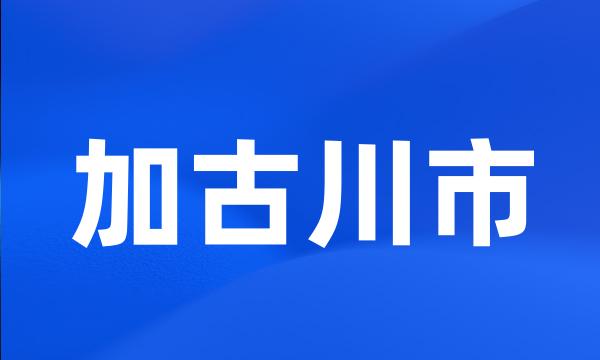 加古川市